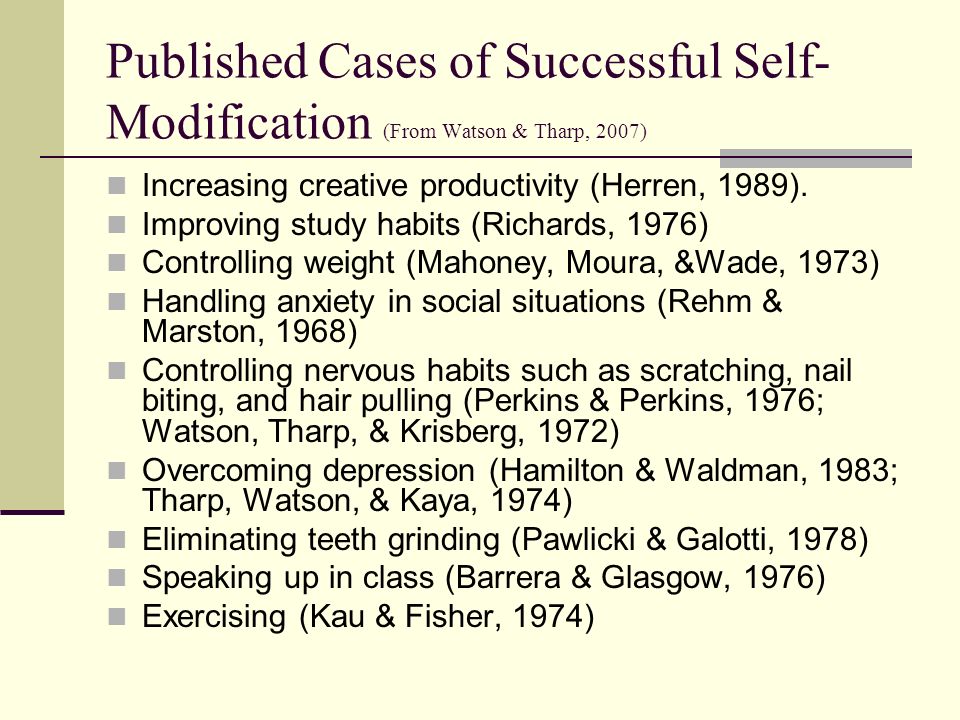 Published Cases of Successful Self-Modification (From Watson & Tharp, 2007)

Increasing creative productivity (Herren, 1989).
Improving study habits (Richards, 1976)
Controlling weight (Mahoney, Moura, &Wade, 1973)
Handling anxiety in social situations (Rehm & Marston, 1968)
Controlling nervous habits such as scratching, nail biting, and hair pulling (Perkins & Perkins, 1976; Watson, Tharp, & Krisberg, 1972)
Overcoming depression (Hamilton & Waldman, 1983; Tharp, Watson, & Kaya, 1974)
Eliminating teeth grinding (Pawlicki & Galotti, 1978)
Speaking up in class (Barrera & Glasgow, 1976)
Exercising (Kau & Fisher, 1974)